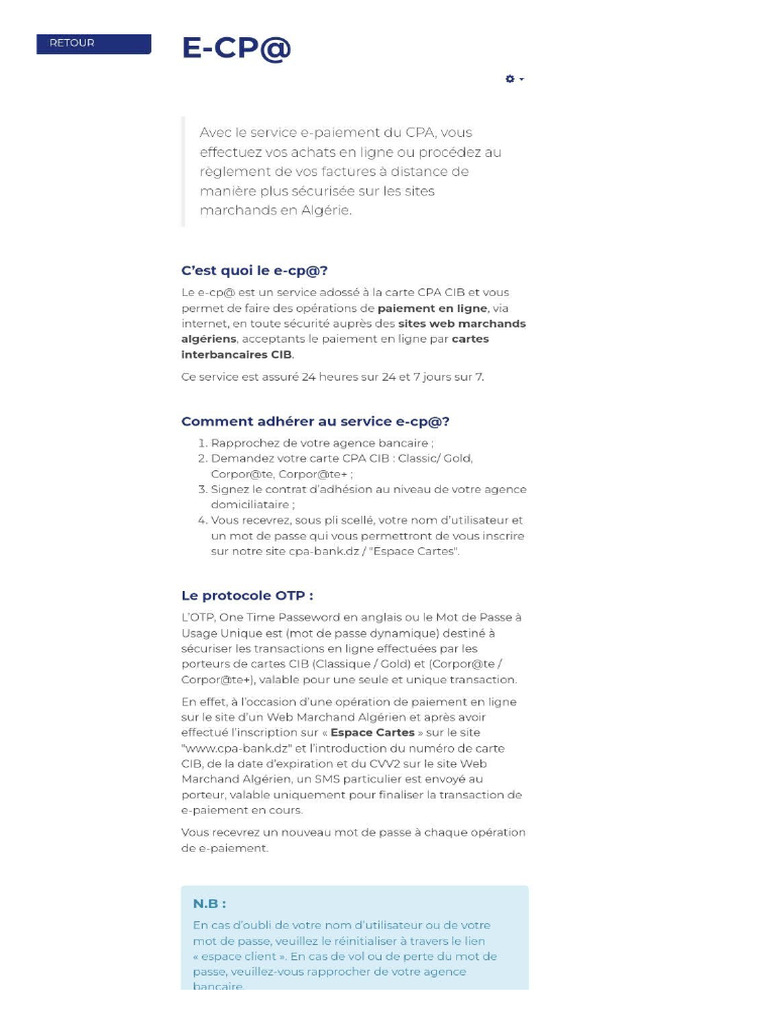 RETOUR

E-CP@

Avec le service e-paiement du CPA, vous effectuez vos achats en ligne ou procédez au règlement de vos factures à distance de manière plus sécurisée sur les sites marchands en Algérie.

C'est quoi le e-cp@?

Le e-cp@ est un service adossé à la carte CPA CIB et vous permet de faire des opérations de paiement en ligne, via internet, en toute sécurité auprès des sites web marchands algériens, acceptants le paiement en ligne par cartes interbancaires CIB.

Ce service est assuré 24 heures sur 24 et 7 jours sur 7.

Comment adhérer au service e-cp@?

1. Rapprochez de votre agence bancaire ;
2. Demandez votre carte CPA CIB : Classic/ Gold, Corpor@te, Corpor@te+ ;
3. Signez le contrat d'adhésion au niveau de votre agence domiciliataire ;
4. Vous recevrez, sous pli scellé, votre nom d'utilisateur et un mot de passe qui vous permettront de vous inscrire sur notre site cpa-bank.dz / "Espace Cartes".

Le protocole OTP :

L'OTP, One Time Passeword en anglais ou le Mot de Passe à Usage Unique est (mot de passe dynamique) destiné à sécuriser les transactions en ligne effectuées par les porteurs de cartes CIB (Classique / Gold) et (Corpor@te / Corpor@te+), valable pour une seule et unique transaction.

En effet, à l'occasion d'une opération de paiement en ligne sur le site d'un Web Marchand Algérien et après avoir effectué l'inscription sur « Espace Cartes » sur le site "www.cpa-bank.dz" et l'introduction du numéro de carte CIB, de la date d'expiration et du CVV2 sur le site Web Marchand Algérien, un SMS particulier est envoyé au porteur, valable uniquement pour finaliser la transaction de e-paiement en cours.

Vous recevrez un nouveau mot de passe à chaque opération de e-paiement.

N.B :

En cas d'oubli de votre nom d'utilisateur ou de votre mot de passe, veuillez le réinitialiser à travers le lien « espace client ». En cas de vol ou de perte du mot de passe, veuillez-vous rapprocher de votre agence bancaire.